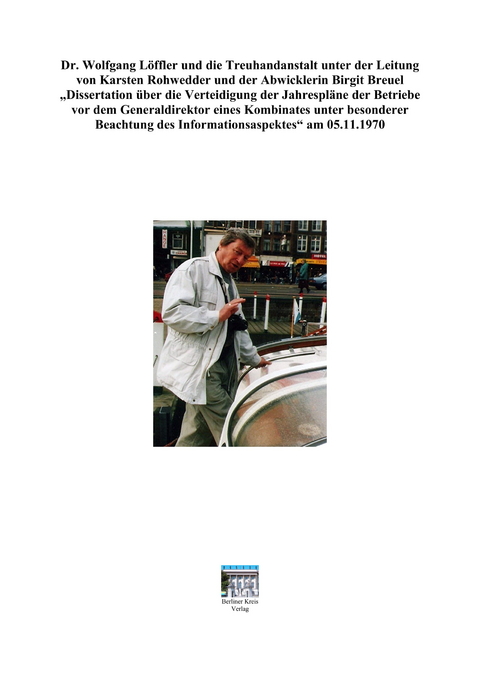 Dr. Wolfgang Löffler und die Treuhandanstalt unter der Leitung von Karsten Rohwedder und der Abwicklerin Birgit Breuel „Dissertation über die Verteidigung der Jahrespläne der Betriebe vor dem Generaldirektor eines Kombinates unter besonderer Beachtung des Informationsaspektes“ am 05.11.1970

Berliner Kreis
Verlag